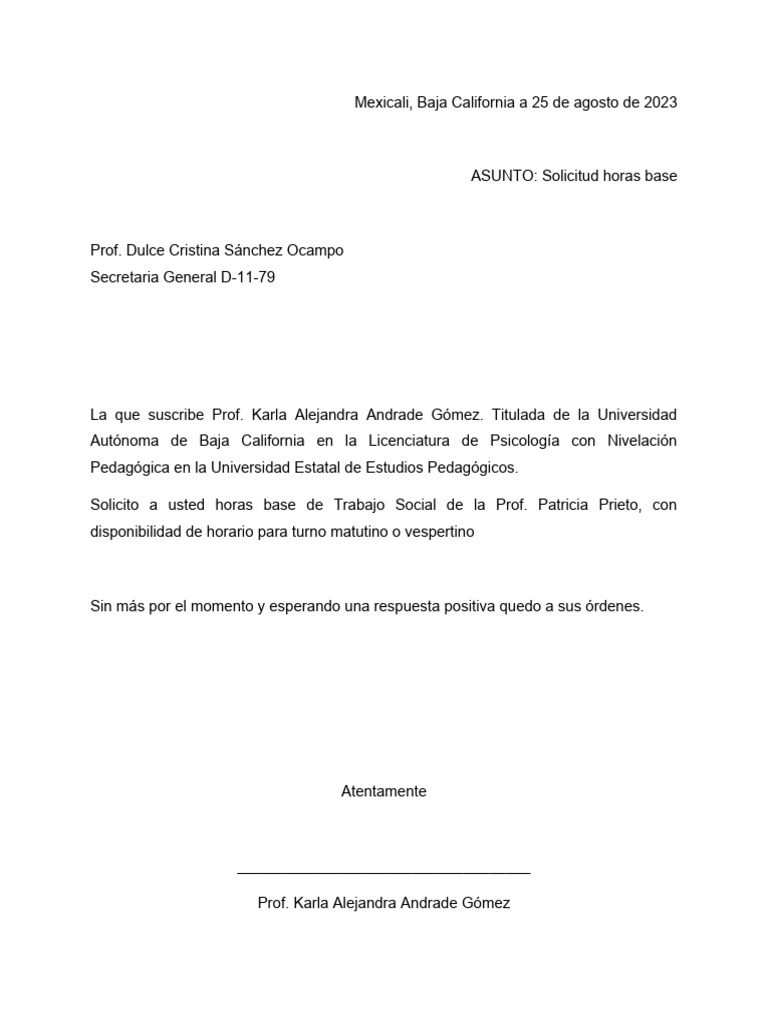 Mexicali, Baja California a 25 de agosto de 2023

ASUNTO: Solicitud horas base

Prof. Dulce Cristina Sánchez Ocampo
Secretaria General D-11-79

La que suscribe Prof. Karla Alejandra Andrade Gómez. Titulada de la Universidad Autónoma de Baja California en la Licenciatura de Psicología con Nivelación Pedagógica en la Universidad Estatal de Estudios Pedagógicos.

Solicito a usted horas base de Trabajo Social de la Prof. Patricia Prieto, con disponibilidad de horario para turno matutino o vespertino

Sin más por el momento y esperando una respuesta positiva quedo a sus órdenes.

Atentamente

Prof. Karla Alejandra Andrade Gómez